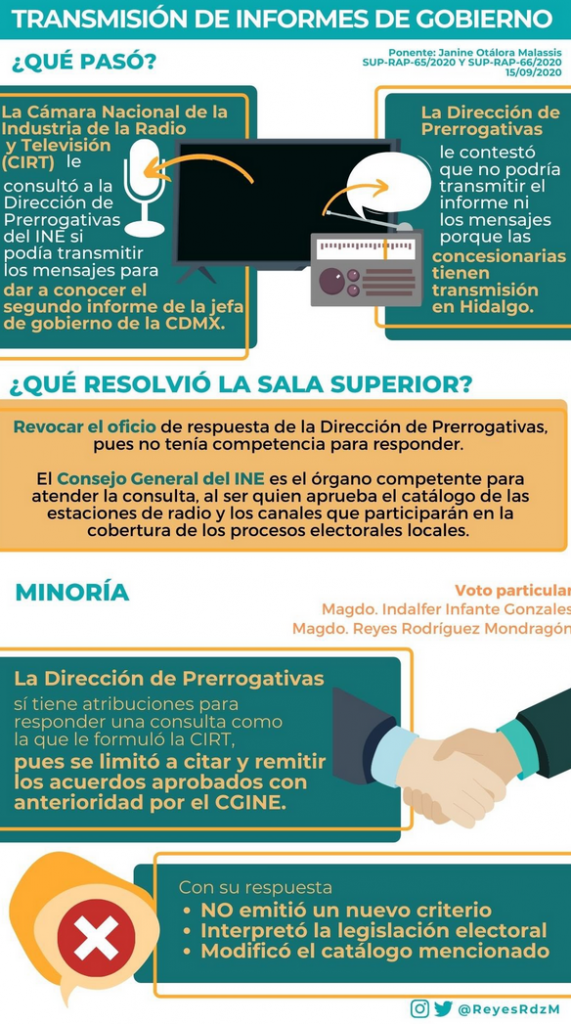 TRANSMISIÓN DE INFORMES DE GOBIERNO

¿QUÉ PASÓ?

Ponente: Janine Otálora Malassis
SUP-RAP-65/2020 Y SUP-RAP-66/2020
15/09/2020

La Cámara Nacional de la Industria de la Radio y Televisión (CIRT) le consultó a la Dirección de Prerrogativas del INE si podía transmitir los mensajes para dar a conocer el segundo informe de la jefa de gobierno de la CDMX.

La Dirección de Prerrogativas le contestó que no podría transmitir el informe ni los mensajes porque las concesionarias tienen transmisión en Hidalgo.

¿QUÉ RESOLVIÓ LA SALA SUPERIOR?

Revocar el oficio de respuesta de la Dirección de Prerrogativas, pues no tenía competencia para responder.

El Consejo General del INE es el órgano competente para atender la consulta, al ser quien aprueba el catálogo de las estaciones de radio y los canales que participarán en la cobertura de los procesos electorales locales.

MINORÍA

Voto particular
Magdo. Indalfer Infante Gonzales
Magdo. Reyes Rodríguez Mondragón

La Dirección de Prerrogativas sí tiene atribuciones para responder una consulta como la que le formuló la CIRT, pues se limitó a citar y remitir los acuerdos aprobados con anterioridad por el CGINE.

Con su respuesta
• NO emitió un nuevo criterio
• Interpretó la legislación electoral
• Modificó el catálogo mencionado

@ReyesRdzM